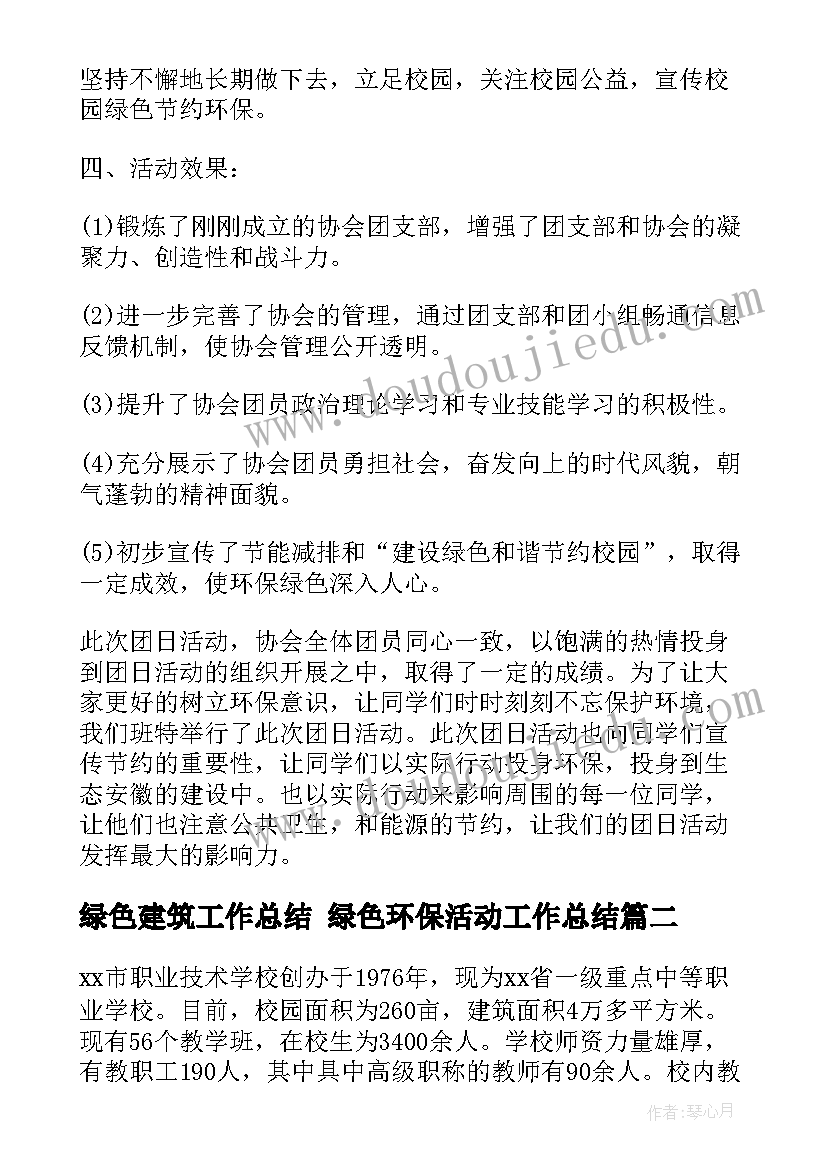 坚持不懈地长期做下去，立足校园，关注校园公益，宣传校园绿色节约环保。

四、活动效果：

(1)锻炼了刚刚成立的协会团支部，增强了团支部和协会的凝聚力、创造性和战斗力。

(2)进一步完善了协会的管理，通过团支部和团小组畅通信息反馈机制，使协会管理公开透明。

(3)提升了协会团员政治理论学习和专业技能学习的积极性。

(4)充分展示了协会团员勇担社会，奋发向上的时代风貌，朝气蓬勃的精神面貌。

(5)初步宣传了节能减排和“建设绿色和谐节约校园”，取得一定成效，使环保绿色深入人心。

此次团日活动，协会全体团员同心一致，以饱满的热情投身到团日活动的组织开展之中，取得了一定的成绩。为了让大家更好的树立环保意识，让同学们时时刻刻不忘保护环境，我们班特举行了此次团日活动。此次团日活动也向同学们宣传节约的重要性，让同学们以实际行动投身环保，投身到生态安徽的建设中。也以实际行动来影响周围的每一位同学，让他们也注意公共卫生，和能源的节约，让我们的团日活动发挥最大的影响力。

绿色建筑工作总结 绿色环保活动工作总结篇二

xx市职业技术学校创办于1976年，现为xx省一级重点中等职业学校。目前，校园面积为260亩，建筑面积4万多平方米。现有56个教学班，在校生为3400余人。学校师资力量雄厚，有教职工190人，其中具中高级职称的教师有90余人。校内教

www.doudoujiedu.com

作者：琴心月